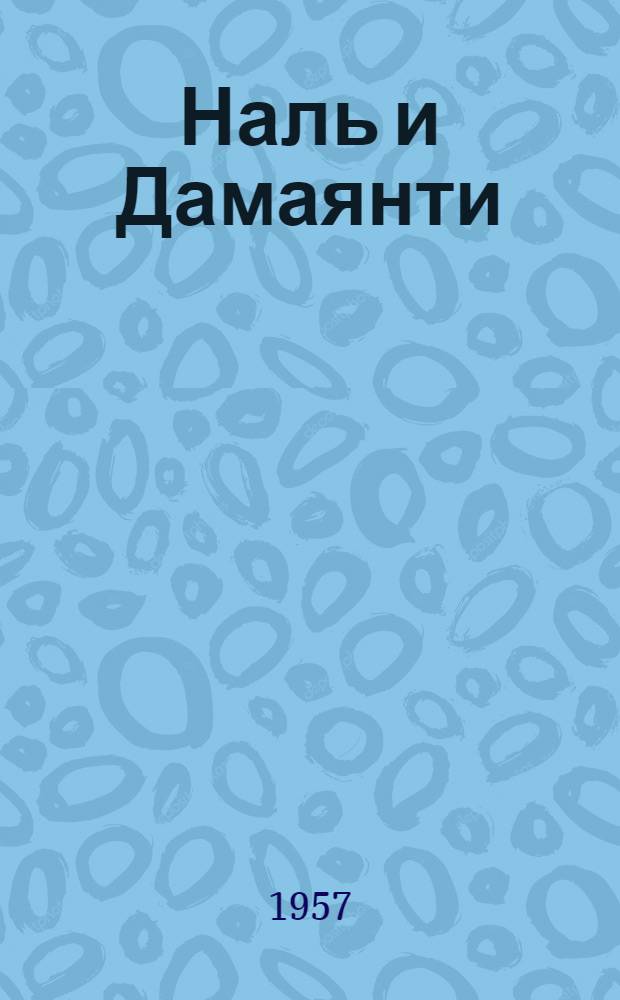 Наль и Дамаянти

1957